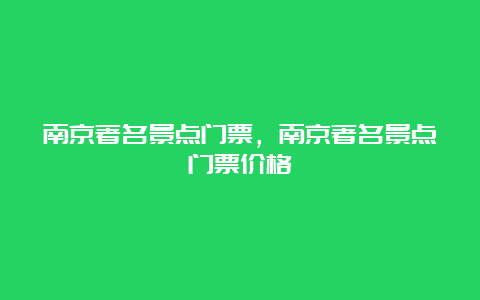 南京著名景点门票，南京著名景点门票价格